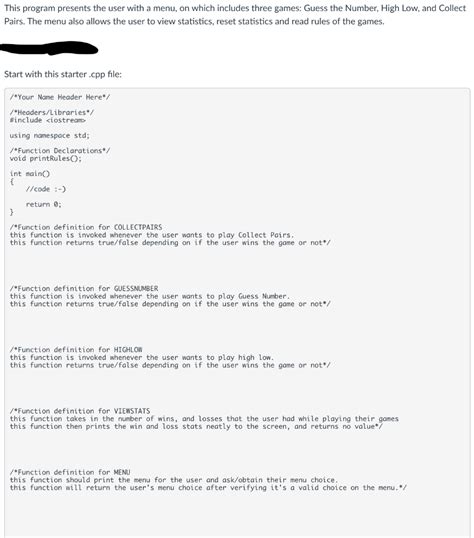 This program presents the user with a menu, on which includes three games: Guess the Number, High Low, and Collect Pairs. The menu also allows the user to view statistics, reset statistics and read rules of the games.

Start with this starter .cpp file:

/*Your Name Header Here*/

/*Headers/Libraries*/
#include <iostream>

using namespace std;

/*Function Declarations*/
void printRules();

int main()
{
    //code :-)

    return 0;
}

/*Function definition for COLLECTPAIRS
this function is invoked whenever the user wants to play Collect Pairs.
this function returns true/false depending on if the user wins the game or not*/

/*Function definition for GUESSNUMBER
this function is invoked whenever the user wants to play Guess Number.
this function returns true/false depending on if the user wins the game or not*/

/*Function definition for HIGHLOW
this function is invoked whenever the user wants to play high low.
this function returns true/false depending on if the user wins the game or not*/

/*Function definition for VIEWSTATS
this function takes in the number of wins, and losses that the user had while playing their games
this function then prints the win and loss stats neatly to the screen, and returns no value*/

/*Function definition for MENU
this function should print the menu for the user and ask/obtain their menu choice.
this function will return the user's menu choice after verifying it's a valid choice on the menu.*/